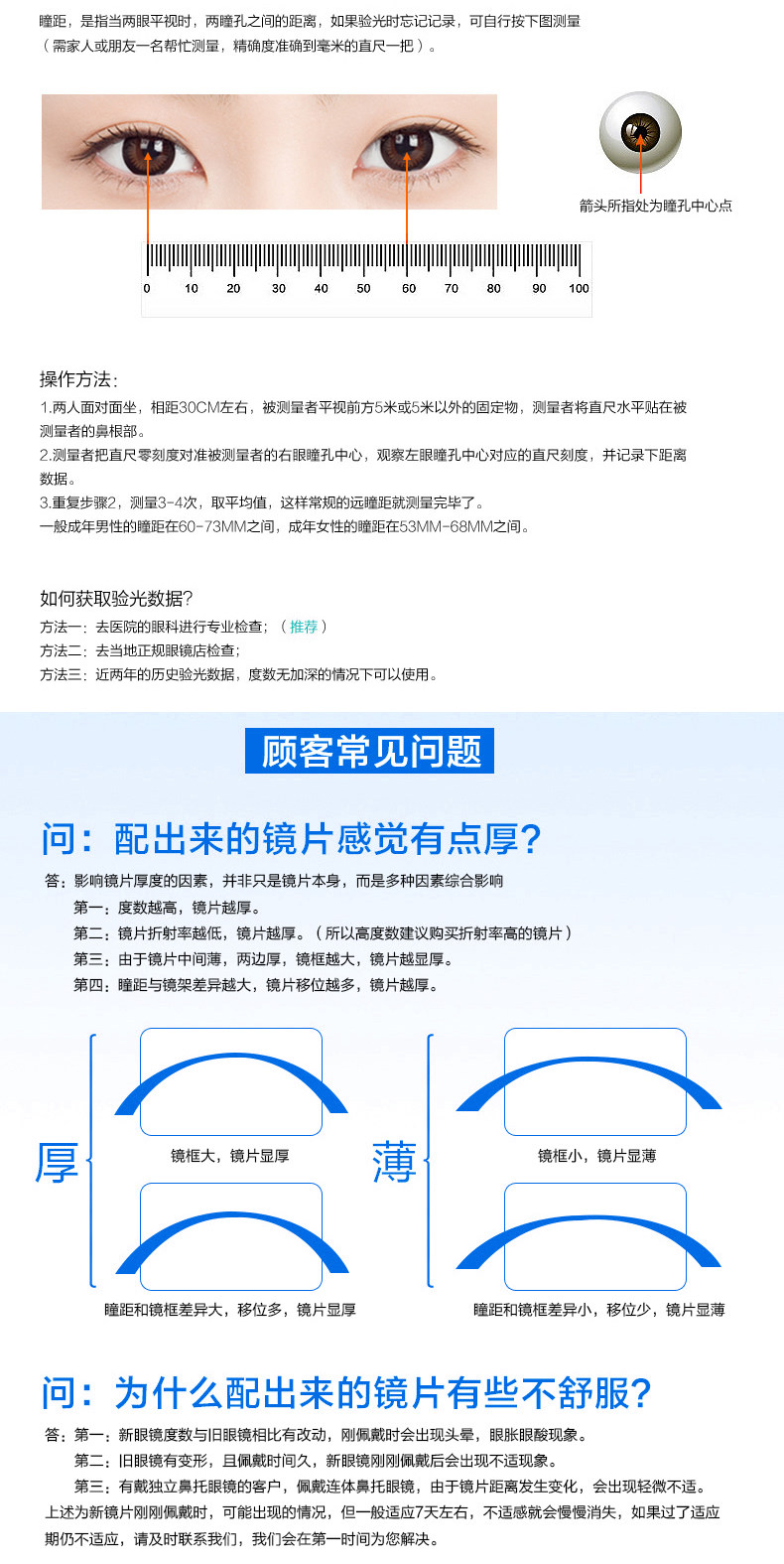 瞳距，是指当两眼平视时，两瞳孔之间的距离，如果验光时忘记记录，可自行按下图测量（需家人或朋友一名帮忙测量，精确度准确到毫米的直尺一把）。

箭头所指处为瞳孔中心点

0 10 20 30 40 50 60 70 80 90 100

操作方法：
1.两人面对面坐，相距30CM左右，被测量者平视前方5米或5米以外的固定物，测量者将直尺水平贴在被测量者的鼻根部。
2.测量者把直尺零刻度对准被测量者的右眼瞳孔中心，观察左眼瞳孔中心对应的直尺刻度，并记录下距离数据。
3.重复步骤2，测量3-4次，取平均值，这样常规的远瞳距就测量完毕了。
一般成年男性的瞳距在60-73MM之间，成年女性的瞳距在53MM-68MM之间。

如何获取验光数据？
方法一：去医院的眼科进行专业检查；（推荐）
方法二：去当地正规眼镜店检查；
方法三：近两年的历史验光数据，度数无加深的情况下可以使用。

顾客常见问题

问：配出来的镜片感觉有点厚？
答：影响镜片厚度的因素，并非只是镜片本身，而是多种因素综合影响
第一：度数越高，镜片越厚。
第二：镜片折射率越低，镜片越厚。（所以高度数建议购买折射率高的镜片）
第三：由于镜片中间薄，两边厚，镜框越大，镜片越显厚。
第四：瞳距与镜架差异越大，镜片移位越多，镜片越厚。

厚
镜框大，镜片显厚
瞳距和镜框差异大，移位多，镜片显厚

薄
镜框小，镜片显薄
瞳距和镜框差异小，移位少，镜片显薄

问：为什么配出来的镜片有些不舒服？
答：第一：新眼镜度数与旧眼镜相比有改动，刚佩戴时会出现头晕，眼胀眼酸现象。
第二：旧眼镜有变形，且佩戴时间久，新眼镜刚刚佩戴后会出现不适现象。
第三：有戴独立鼻托眼镜的客户，佩戴连体鼻托眼镜，由于镜片距离发生变化，会出现轻微不适。
上述为新镜片刚刚佩戴时，可能出现的情况，但一般适应7天左右，不适感就会慢慢消失，如果过了适应期仍不适应，请及时联系我们，我们会在第一时间为您解决。